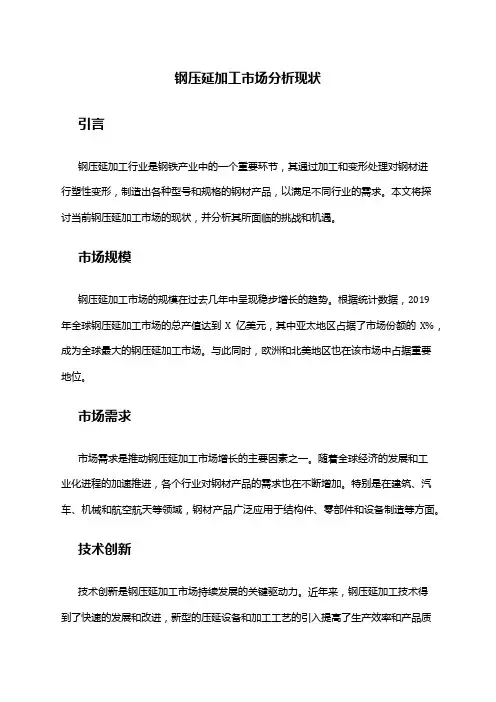 钢压延加工市场分析现状

引言

钢压延加工行业是钢铁产业中的一个重要环节，其通过加工和变形处理对钢材进行塑性变形，制造出各种型号和规格的钢材产品，以满足不同行业的需求。本文将探讨当前钢压延加工市场的现状，并分析其所面临的挑战和机遇。

市场规模

钢压延加工市场的规模在过去几年中呈现稳步增长的趋势。根据统计数据，2019年全球钢压延加工市场的总产值达到 X 亿美元，其中亚太地区占据了市场份额的 X%，成为全球最大的钢压延加工市场。与此同时，欧洲和北美地区也在该市场中占据重要地位。

市场需求

市场需求是推动钢压延加工市场增长的主要因素之一。随着全球经济的发展和工业化进程的加速推进，各个行业对钢材产品的需求也在不断增加。特别是在建筑、汽车、机械和航空航天等领域，钢材产品广泛应用于结构件、零部件和设备制造等方面。

技术创新

技术创新是钢压延加工市场持续发展的关键驱动力。近年来，钢压延加工技术得到了快速的发展和改进，新型的压延设备和加工工艺的引入提高了生产效率和产品质